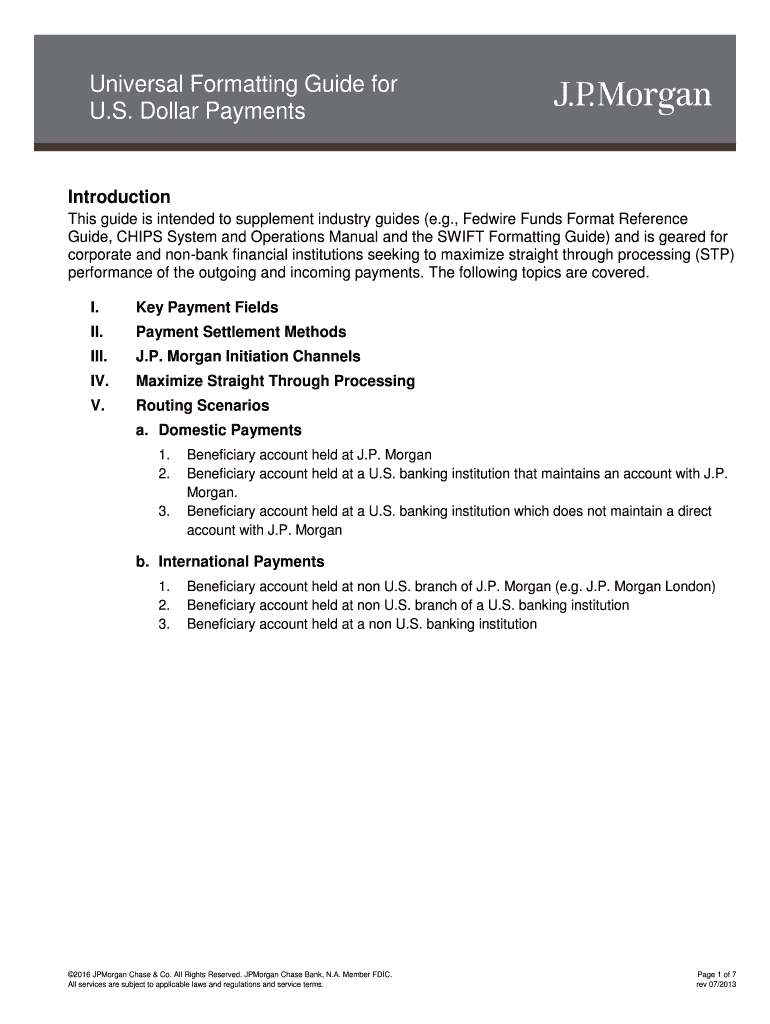 Universal Formatting Guide for U.S. Dollar Payments

J.P.Morgan

Introduction

This guide is intended to supplement industry guides (e.g., Fedwire Funds Format Reference Guide, CHIPS System and Operations Manual and the SWIFT Formatting Guide) and is geared for corporate and non-bank financial institutions seeking to maximize straight through processing (STP) performance of the outgoing and incoming payments. The following topics are covered.

I. Key Payment Fields
II. Payment Settlement Methods
III. J.P. Morgan Initiation Channels
IV. Maximize Straight Through Processing
V. Routing Scenarios

a. Domestic Payments

1. Beneficiary account held at J.P. Morgan
2. Beneficiary account held at a U.S. banking institution that maintains an account with J.P. Morgan.
3. Beneficiary account held at a U.S. banking institution which does not maintain a direct account with J.P. Morgan

b. International Payments

1. Beneficiary account held at non U.S. branch of J.P. Morgan (e.g. J.P. Morgan London)
2. Beneficiary account held at non U.S. branch of a U.S. banking institution
3. Beneficiary account held at a non U.S. banking institution

©2016 JPMorgan Chase & Co. All Rights Reserved. JPMorgan Chase Bank, N.A. Member FDIC.
All services are subject to applicable laws and regulations and service terms.

Page 1 of 7
rev 07/2013